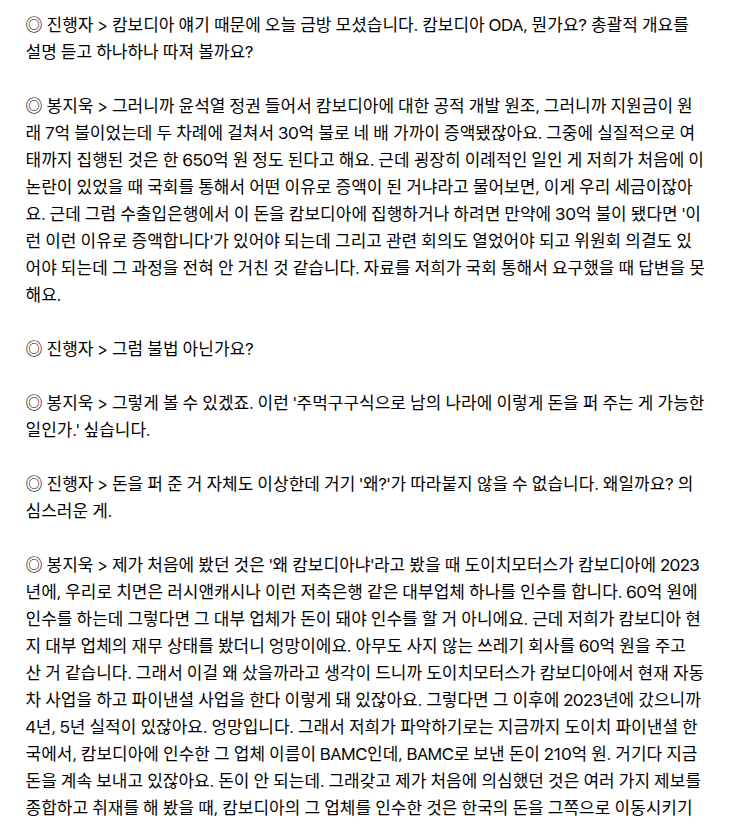 ◎ 진행자 > 캄보디아 얘기 때문에 오늘 금방 모셨습니다. 캄보디아 ODA, 뭔가요? 총괄적 개요를 설명 듣고 하나하나 따져 볼까요?

◎ 봉지욱 > 그러니까 윤석열 정권 들어서 캄보디아에 대한 공적 개발 원조, 그러니까 지원금이 원래 7억 불이었는데 두 차례에 걸쳐서 30억 불로 네 배 가까이 증액됐잖아요. 그중에 실질적으로 여태까지 집행된 것은 한 650억 원 정도 된다고 해요. 근데 굉장히 이례적인 일인 게 저희가 처음에 이 논란이 있었을 때 국회를 통해서 어떤 이유로 증액이 된 거냐라고 물어보면, 이게 우리 세금이잖아요. 근데 그럼 수출입은행에서 이 돈을 캄보디아에 집행하거나 하려면 만약에 30억 불이 됐다면 '이런 이런 이유로 증액합니다'가 있어야 되는데 그리고 관련 회의도 열었어야 되고 위원회 의결도 있어야 되는데 그 과정을 전혀 안 거친 것 같습니다. 자료를 저희가 국회 통해서 요구했을 때 답변을 못 해요.

◎ 진행자 > 그럼 불법 아닌가요?

◎ 봉지욱 > 그렇게 볼 수 있겠죠. 이런 '주먹구구식으로 남의 나라에 이렇게 돈을 퍼 주는 게 가능한 일인가.' 싶습니다.

◎ 진행자 > 돈을 퍼 준 거 자체도 이상한데 거기 '왜?'가 따라붙지 않을 수 없습니다. 왜일까요? 의심스러운 게.

◎ 봉지욱 > 제가 처음에 봤던 것은 '왜 캄보디아냐'라고 봤을 때 도이치모터스가 캄보디아에 2023년에, 우리로 치면은 러시앤캐시나 이런 저축은행 같은 대부업체 하나를 인수를 합니다. 60억 원에 인수를 하는데 그렇다면 그 대부 업체가 돈이 돼야 인수를 할 거 아니에요. 근데 저희가 캄보디아 현지 대부 업체의 재무 상태를 봤더니 엉망이에요. 아무도 사지 않는 쓰레기 회사를 60억 원을 주고 산 거 같습니다. 그래서 이걸 왜 샀을까라고 생각이 드니까 도이치모터스가 캄보디아에서 현재 자동차 사업을 하고 파이낸셜 사업을 한다 이렇게 돼 있잖아요. 그렇다면 그 이후에 2023년에 갔으니까 4년, 5년 실적이 있잖아요. 엉망입니다. 그래서 저희가 파악하기로는 지금까지 도이치 파이낸셜 한국에서, 캄보디아에 인수한 그 업체 이름이 BAMC인데, BAMC로 보낸 돈이 210억 원. 거기다 지금 돈을 계속 보내고 있잖아요. 돈이 안 되는데. 그래갖고 제가 처음에 의심했던 것은 여러 가지 제보를 종합하고 취재를 해 봤을 때, 캄보디아의 그 업체를 인수한 것은 한국의 돈을 그쪽으로 이동시키기